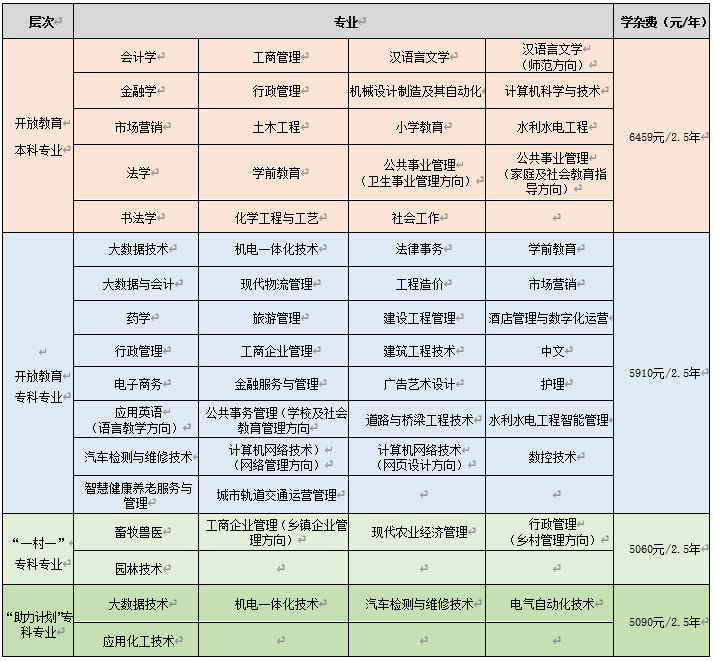 | 层次 | 专业 | | | | 学杂费（元/年） |
|---|---|---|---|---|---|
| 开放教育本科专业 | 会计学 | 工商管理 | 汉语言文学 | 汉语言文学（师范方向） | 6459元/2.5年 |
| | 金融学 | 行政管理 | 机械设计制造及其自动化 | 计算机科学与技术 | |
| | 市场营销 | 土木工程 | 小学教育 | 水利水电工程 | |
| | 法学 | 学前教育 | 公共事业管理（卫生事业管理方向） | 公共事业管理（家庭及社会教育指导方向） | |
| | 书法学 | 化学工程与工艺 | 社会工作 | | |
| 开放教育专科专业 | 大数据技术 | 机电一体化技术 | 法律事务 | 学前教育 | 5910元/2.5年 |
| | 大数据与会计 | 现代物流管理 | 工程造价 | 市场营销 | |
| | 药学 | 旅游管理 | 建设工程管理 | 酒店管理与数字化运营 | |
| | 行政管理 | 工商企业管理 | 建筑工程技术 | 中文 | |
| | 电子商务 | 金融服务与管理 | 广告艺术设计 | 护理 | |
| | 应用英语（语言教学方向） | 公共事务管理（学校及社会教育管理方向 | 道路与桥梁工程技术 | 水利水电工程智能管理 | |
| | 汽车检测与维修技术 | 计算机网络技术）（网络管理方向） | 计算机网络技术（网页设计方向） | 数控技术 | |
| | 智慧健康养老服务与管理 | 城市轨道交通运营管理 | | | |
| “一村一”专科专业 | 畜牧兽医 | 工商企业管理（乡镇企业管理方向） | 现代农业经济管理 | 行政管理（乡村管理方向） | 5060元/2.5年 |
| | 园林技术 | | | | |
| “助力计划”专科专业 | 大数据技术 | 机电一体化技术 | 汽车检测与维修技术 | 电气自动化技术 | 5090元/2.5年 |
| | 应用化工技术 | | | | |